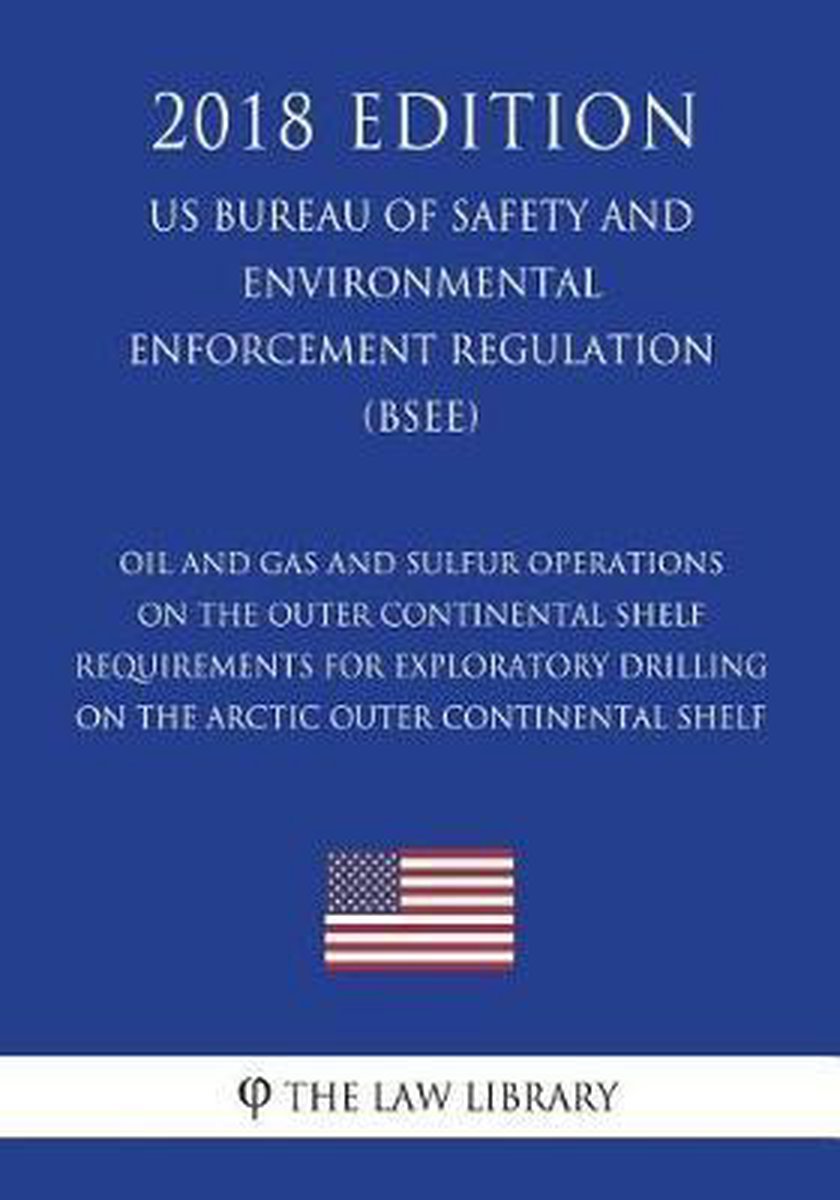 2018 EDITION

US BUREAU OF SAFETY AND ENVIRONMENTAL ENFORCEMENT REGULATION (BSEE)

OIL AND GAS AND SULFUR OPERATIONS ON THE OUTER CONTINENTAL SHELF REQUIREMENTS FOR EXPLORATORY DRILLING ON THE ARCTIC OUTER CONTINENTAL SHELF

φ THE LAW LIBRARY